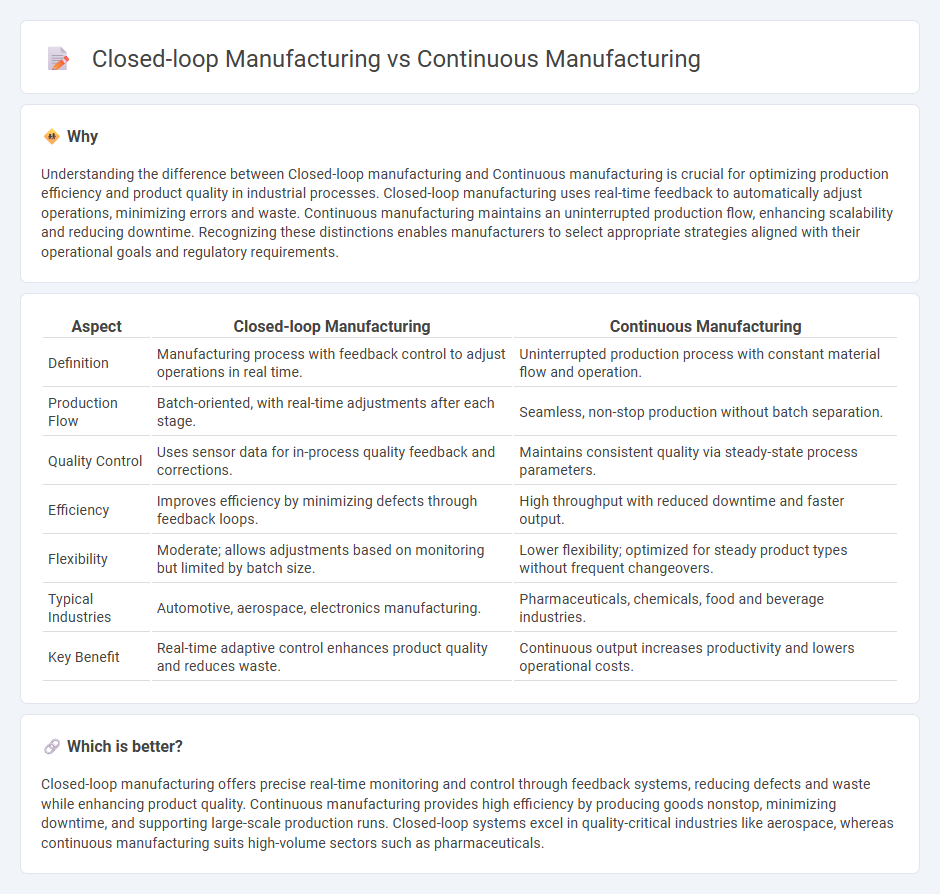 Closed-loop Manufacturing vs Continuous Manufacturing

Why

Understanding the difference between Closed-loop manufacturing and Continuous manufacturing is crucial for optimizing production efficiency and product quality in industrial processes. Closed-loop manufacturing uses real-time feedback to automatically adjust operations, minimizing errors and waste. Continuous manufacturing maintains an uninterrupted production flow, enhancing scalability and reducing downtime. Recognizing these distinctions enables manufacturers to select appropriate strategies aligned with their operational goals and regulatory requirements.

| Aspect | Closed-loop Manufacturing | Continuous Manufacturing |
|---|---|---|
| Definition | Manufacturing process with feedback control to adjust operations in real time. | Uninterrupted production process with constant material flow and operation. |
| Production Flow | Batch-oriented, with real-time adjustments after each stage. | Seamless, non-stop production without batch separation. |
| Quality Control | Uses sensor data for in-process quality feedback and corrections. | Maintains consistent quality via steady-state process parameters. |
| Efficiency | Improves efficiency by minimizing defects through feedback loops. | High throughput with reduced downtime and faster output. |
| Flexibility | Moderate; allows adjustments based on monitoring but limited by batch size. | Lower flexibility; optimized for steady product types without frequent changeovers. |
| Typical Industries | Automotive, aerospace, electronics manufacturing. | Pharmaceuticals, chemicals, food and beverage industries. |
| Key Benefit | Real-time adaptive control enhances product quality and reduces waste. | Continuous output increases productivity and lowers operational costs. |

Which is better?

Closed-loop manufacturing offers precise real-time monitoring and control through feedback systems, reducing defects and waste while enhancing product quality. Continuous manufacturing provides high efficiency by producing goods nonstop, minimizing downtime, and supporting large-scale production runs. Closed-loop systems excel in quality-critical industries like aerospace, whereas continuous manufacturing suits high-volume sectors such as pharmaceuticals.